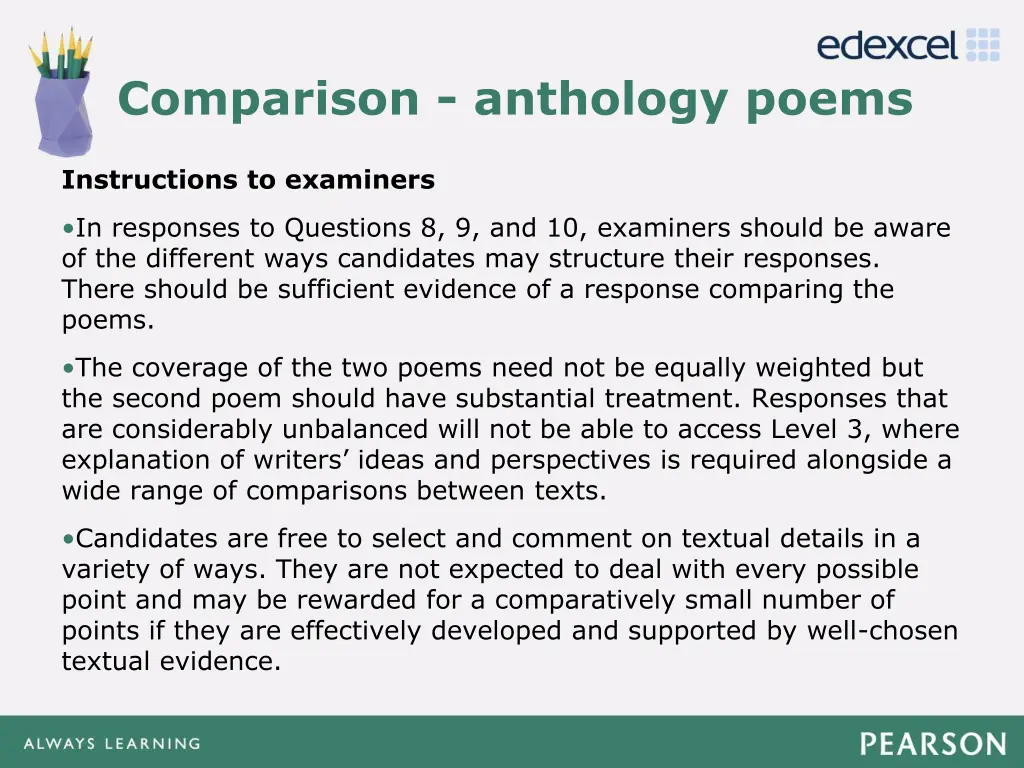 edexcel

Comparison - anthology poems

Instructions to examiners

•In responses to Questions 8, 9, and 10, examiners should be aware of the different ways candidates may structure their responses. There should be sufficient evidence of a response comparing the poems.

•The coverage of the two poems need not be equally weighted but the second poem should have substantial treatment. Responses that are considerably unbalanced will not be able to access Level 3, where explanation of writers' ideas and perspectives is required alongside a wide range of comparisons between texts.

•Candidates are free to select and comment on textual details in a variety of ways. They are not expected to deal with every possible point and may be rewarded for a comparatively small number of points if they are effectively developed and supported by well-chosen textual evidence.

ALWAYS LEARNING

PEARSON